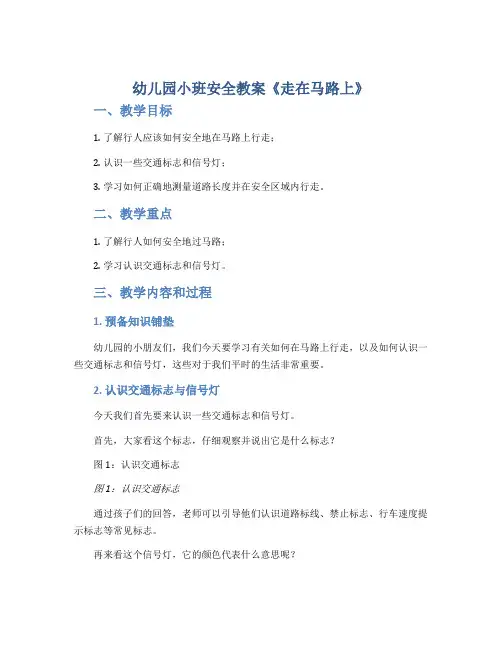 幼儿园小班安全教案《走在马路上》

一、教学目标

1. 了解行人应该如何安全地在马路上行走；

2. 认识一些交通标志和信号灯；

3. 学习如何正确地测量道路长度并在安全区域内行走。

二、教学重点

1. 了解行人如何安全地过马路；

2. 学习认识交通标志和信号灯。

三、教学内容和过程

1. 预备知识铺垫

幼儿园的小朋友们，我们今天要学习有关如何在马路上行走，以及如何认识一些交通标志和信号灯，这些对于我们平时的生活非常重要。

2. 认识交通标志与信号灯

今天我们首先要来认识一些交通标志和信号灯。

首先，大家看这个标志，仔细观察并说出它是什么标志？

图 1：认识交通标志

图 1：认识交通标志

通过孩子们的回答，老师可以引导他们认识道路标线、禁止标志、行车速度提示标志等常见标志。

再来看这个信号灯，它的颜色代表什么意思呢？